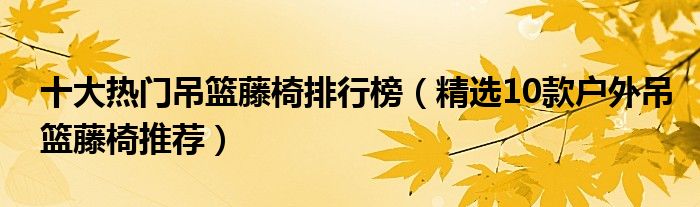 十大热门吊篮藤椅排行榜（精选10款户外吊篮藤椅推荐）